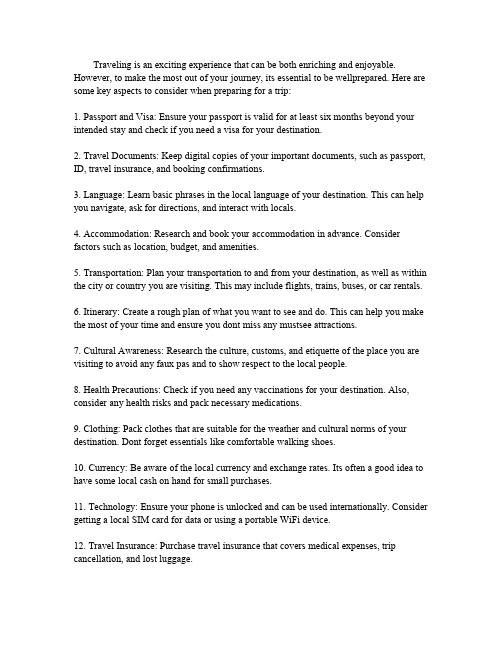 Traveling is an exciting experience that can be both enriching and enjoyable. However, to make the most out of your journey, its essential to be wellprepared. Here are some key aspects to consider when preparing for a trip:

1. Passport and Visa: Ensure your passport is valid for at least six months beyond your intended stay and check if you need a visa for your destination.

2. Travel Documents: Keep digital copies of your important documents, such as passport, ID, travel insurance, and booking confirmations.

3. Language: Learn basic phrases in the local language of your destination. This can help you navigate, ask for directions, and interact with locals.

4. Accommodation: Research and book your accommodation in advance. Consider factors such as location, budget, and amenities.

5. Transportation: Plan your transportation to and from your destination, as well as within the city or country you are visiting. This may include flights, trains, buses, or car rentals.

6. Itinerary: Create a rough plan of what you want to see and do. This can help you make the most of your time and ensure you dont miss any mustsee attractions.

7. Cultural Awareness: Research the culture, customs, and etiquette of the place you are visiting to avoid any faux pas and to show respect to the local people.

8. Health Precautions: Check if you need any vaccinations for your destination. Also, consider any health risks and pack necessary medications.

9. Clothing: Pack clothes that are suitable for the weather and cultural norms of your destination. Dont forget essentials like comfortable walking shoes.

10. Currency: Be aware of the local currency and exchange rates. Its often a good idea to have some local cash on hand for small purchases.

11. Technology: Ensure your phone is unlocked and can be used internationally. Consider getting a local SIM card for data or using a portable WiFi device.

12. Travel Insurance: Purchase travel insurance that covers medical expenses, trip cancellation, and lost luggage.